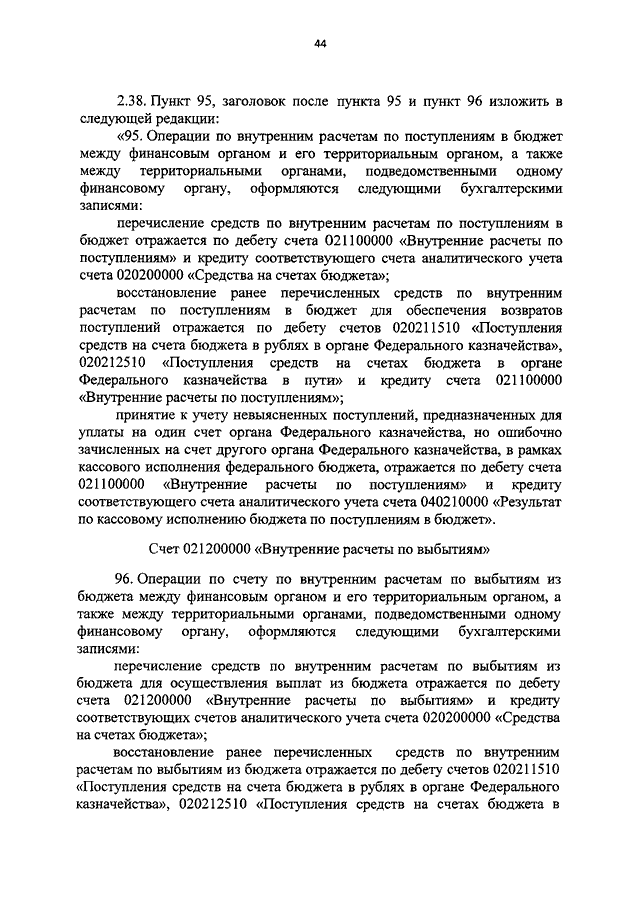 44

2.38. Пункт 95, заголовок после пункта 95 и пункт 96 изложить в следующей редакции:

«95. Операции по внутренним расчетам по поступлениям в бюджет между финансовым органом и его территориальным органом, а также между территориальными органами, подведомственными одному финансовому органу, оформляются следующими бухгалтерскими записями:

перечисление средств по внутренним расчетам по поступлениям в бюджет отражается по дебету счета 021100000 «Внутренние расчеты по поступлениям» и кредиту соответствующего счета аналитического учета счета 020200000 «Средства на счетах бюджета»;

восстановление ранее перечисленных средств по внутренним расчетам по поступлениям в бюджет для обеспечения возвратов поступлений отражается по дебету счетов 020211510 «Поступления средств на счета бюджета в рублях в органе Федерального казначейства», 020212510 «Поступления средств на счетах бюджета в органе Федерального казначейства в пути» и кредиту счета 021100000 «Внутренние расчеты по поступлениям»;

принятие к учету невыясненных поступлений, предназначенных для уплаты на один счет органа Федерального казначейства, но ошибочно зачисленных на счет другого органа Федерального казначейства, в рамках кассового исполнения федерального бюджета, отражается по дебету счета 021100000 «Внутренние расчеты по поступлениям» и кредиту соответствующего счета аналитического учета счета 040210000 «Результат по кассовому исполнению бюджета по поступлениям в бюджет».

Счет 021200000 «Внутренние расчеты по выбытиям»

96. Операции по счету по внутренним расчетам по выбытиям из бюджета между финансовым органом и его территориальным органом, а также между территориальными органами, подведомственными одному финансовому органу, оформляются следующими бухгалтерскими записями:

перечисление средств по внутренним расчетам по выбытиям из бюджета для осуществления выплат из бюджета отражается по дебету счета 021200000 «Внутренние расчеты по выбытиям» и кредиту соответствующих счетов аналитического учета счета 020200000 «Средства на счетах бюджета»;

восстановление ранее перечисленных средств по внутренним расчетам по выбытиям из бюджета отражается по дебету счетов 020211510 «Поступления средств на счета бюджета в рублях в органе Федерального казначейства», 020212510 «Поступления средств на счетах бюджета в